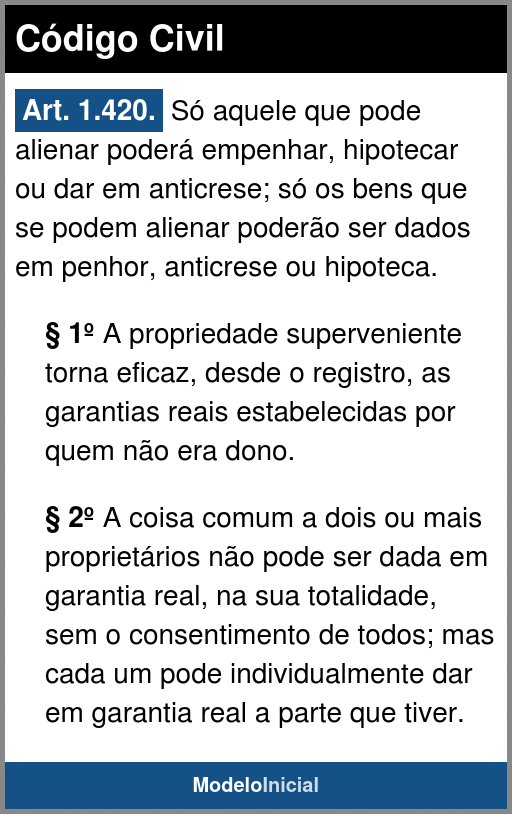 Código Civil

Art. 1.420. Só aquele que pode alienar poderá empenhar, hipotecar ou dar em anticrese; só os bens que se podem alienar poderão ser dados em penhor, anticrese ou hipoteca.

§ 1º A propriedade superveniente torna eficaz, desde o registro, as garantias reais estabelecidas por quem não era dono.

§ 2º A coisa comum a dois ou mais proprietários não pode ser dada em garantia real, na sua totalidade, sem o consentimento de todos; mas cada um pode individualmente dar em garantia real a parte que tiver.

ModeloInicial